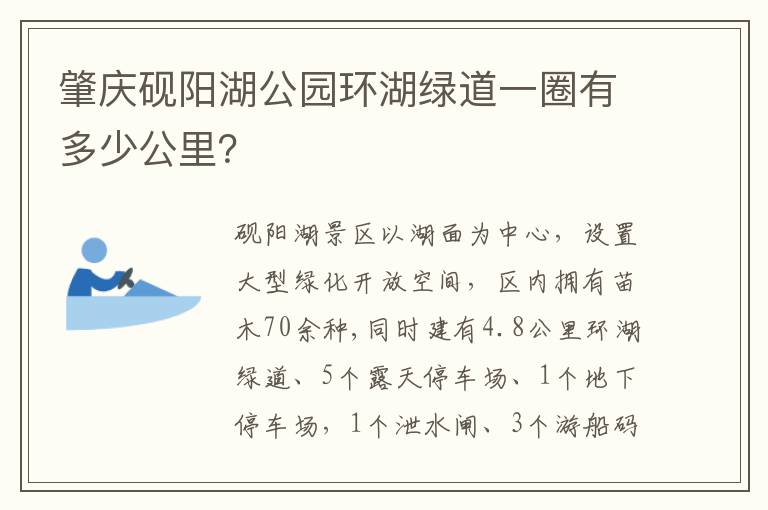 肇庆砚阳湖公园环湖绿道一圈有多少公里?

砚阳湖景区以湖面为中心，设置大型绿化开放空间，区内拥有苗木70余种，同时建有4.8公里环湖绿道、5个露天停车场、1个地下停车场，1个泄水闸、3个游船码